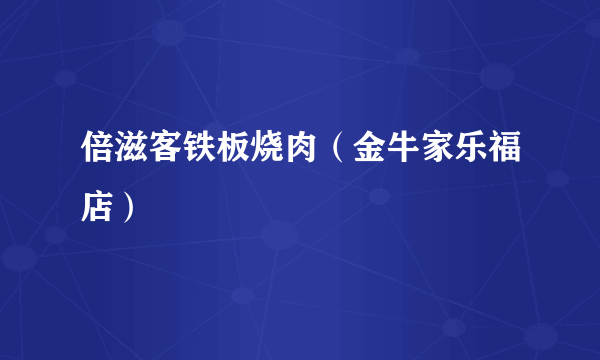 倍滋客铁板烧肉（金牛家乐福店）